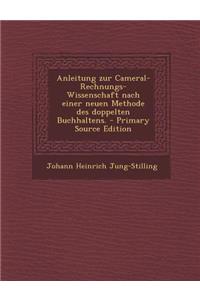 Anleitung zur Cameral-Rechnungs-Wissenschaft nach einer neuen Methode des doppelten Buchhaltens. - Primary Source Edition

Johann Heinrich Jung-Stilling